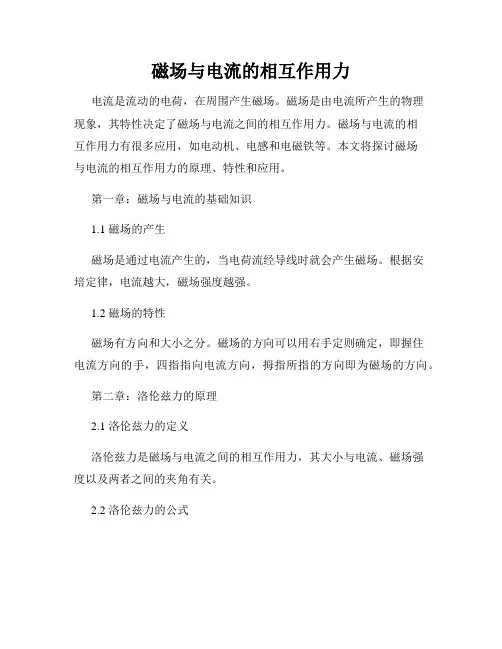 磁场与电流的相互作用力

电流是流动的电荷，在周围产生磁场。磁场是由电流所产生的物理现象，其特性决定了磁场与电流之间的相互作用力。磁场与电流的相互作用力有很多应用，如电动机、电感和电磁铁等。本文将探讨磁场与电流的相互作用力的原理、特性和应用。

第一章：磁场与电流的基础知识

1.1 磁场的产生

磁场是通过电流产生的，当电荷流经导线时就会产生磁场。根据安培定律，电流越大，磁场强度越强。

1.2 磁场的特性

磁场有方向和大小之分。磁场的方向可以用右手定则确定，即握住电流方向的手，四指指向电流方向，拇指所指的方向即为磁场的方向。

第二章：洛伦兹力的原理

2.1 洛伦兹力的定义

洛伦兹力是磁场与电流之间的相互作用力，其大小与电流、磁场强度以及两者之间的夹角有关。

2.2 洛伦兹力的公式